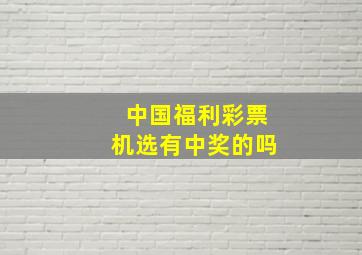 中国福利彩票
机选有中奖的吗